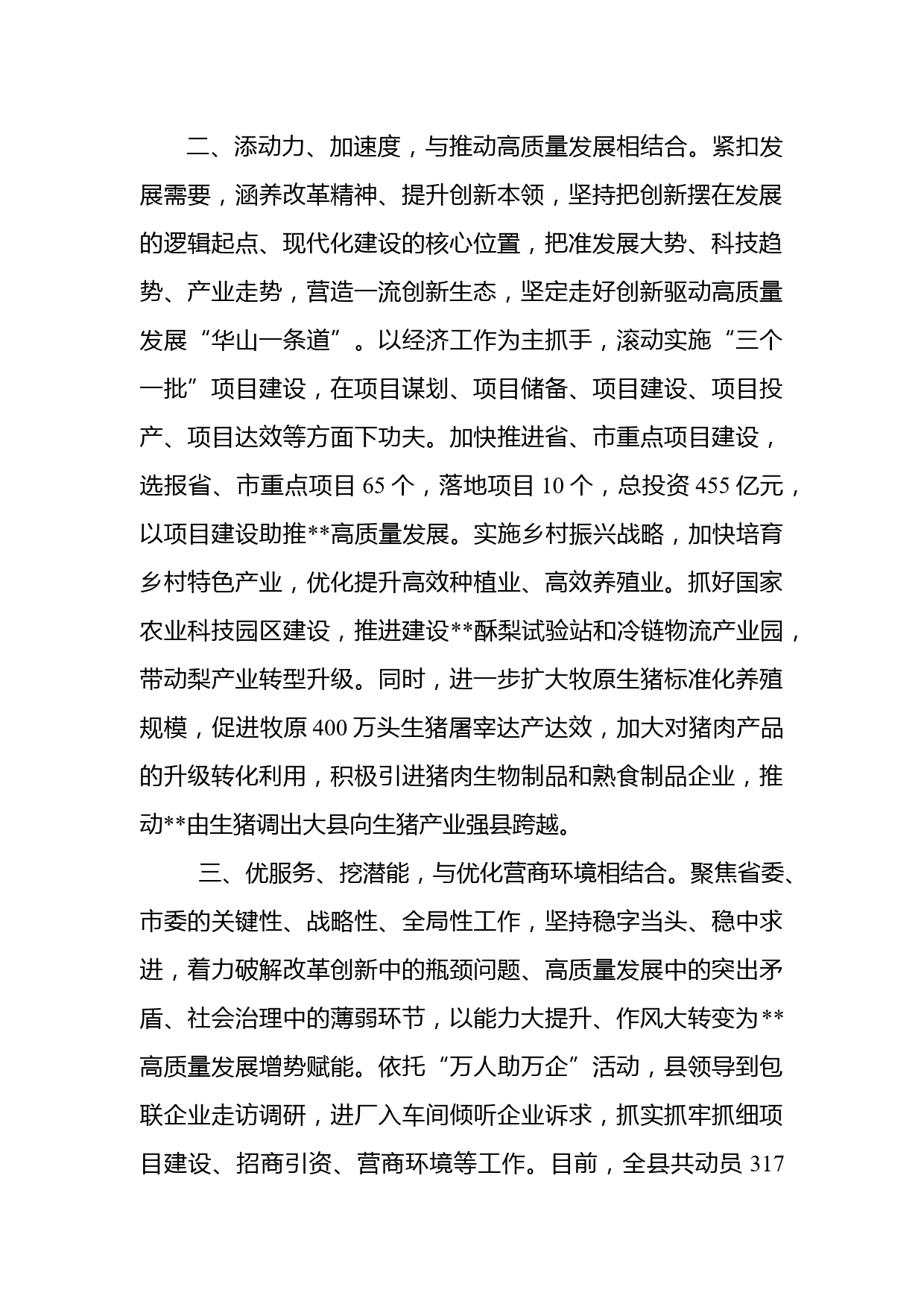 二、添动力、加速度，与推动高质量发展相结合。紧扣发展需要，涵养改革精神、提升创新本领，坚持把创新摆在发展的逻辑起点、现代化建设的核心位置，把准发展大势、科技趋势、产业走势，营造一流创新生态，坚定走好创新驱动高质量发展“华山一条道”。以经济工作为主抓手，滚动实施“三个一批”项目建设，在项目谋划、项目储备、项目建设、项目投产、项目达效等方面下功夫。加快推进省、市重点项目建设，选报省、市重点项目 65 个，落地项目 10 个，总投资 455 亿元，以项目建设助推**高质量发展。实施乡村振兴战略，加快培育乡村特色产业，优化提升高效种植业、高效养殖业。抓好国家农业科技园区建设，推进建设**酥梨试验站和冷链物流产业园，带动梨产业转型升级。同时，进一步扩大牧原生猪标准化养殖规模，促进牧原 400 万头生猪屠宰达产达效，加大对猪肉产品的升级转化利用，积极引进猪肉生物制品和熟食制品企业，推动**由生猪调出大县向生猪产业强县跨越。

三、优服务、挖潜能，与优化营商环境相结合。聚焦省委、市委的关键性、战略性、全局性工作，坚持稳字当头、稳中求进，着力破解改革创新中的瓶颈问题、高质量发展中的突出矛盾、社会治理中的薄弱环节，以能力大提升、作风大转变为**高质量发展增势赋能。依托“万人助万企”活动，县领导到包联企业走访调研，进厂入车间倾听企业诉求，抓实抓牢抓细项目建设、招商引资、营商环境等工作。目前，全县共动员 317